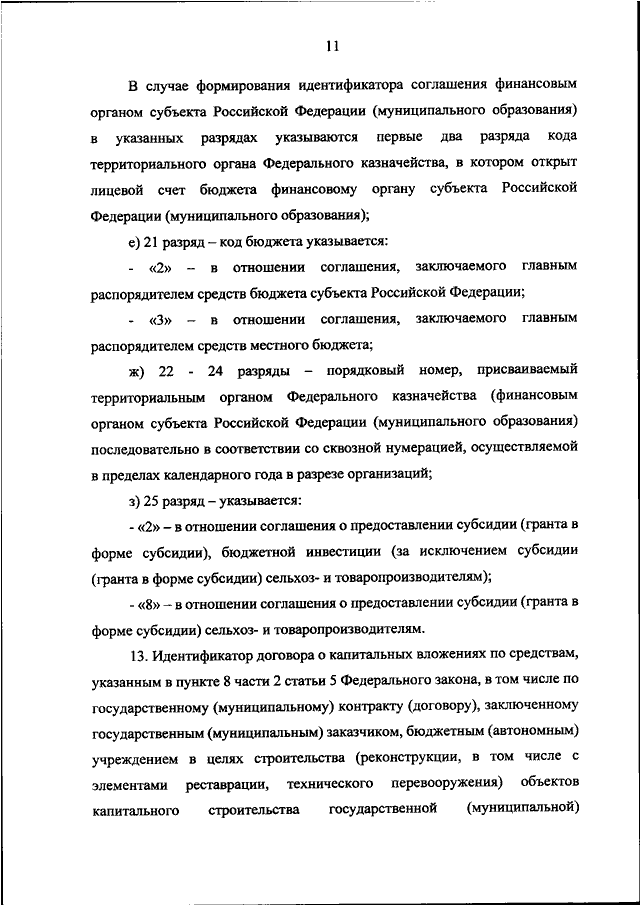 11

В случае формирования идентификатора соглашения финансовым органом субъекта Российской Федерации (муниципального образования) в указанных разрядах указываются первые два разряда кода территориального органа Федерального казначейства, в котором открыт лицевой счет бюджета финансовому органу субъекта Российской Федерации (муниципального образования);

е) 21 разряд – код бюджета указывается:

- «2» – в отношении соглашения, заключаемого главным распорядителем средств бюджета субъекта Российской Федерации;

- «3» – в отношении соглашения, заключаемого главным распорядителем средств местного бюджета;

ж) 22 - 24 разряды – порядковый номер, присваиваемый территориальным органом Федерального казначейства (финансовым органом субъекта Российской Федерации (муниципального образования) последовательно в соответствии со сквозной нумерацией, осуществляемой в пределах календарного года в разрезе организаций;

з) 25 разряд – указывается:

- «2» – в отношении соглашения о предоставлении субсидии (гранта в форме субсидии), бюджетной инвестиции (за исключением субсидии (гранта в форме субсидии) сельхоз- и товаропроизводителям);

- «8» – в отношении соглашения о предоставлении субсидии (гранта в форме субсидии) сельхоз- и товаропроизводителям.

13. Идентификатор договора о капитальных вложениях по средствам, указанным в пункте 8 части 2 статьи 5 Федерального закона, в том числе по государственному (муниципальному) контракту (договору), заключенному государственным (муниципальным) заказчиком, бюджетным (автономным) учреждением в целях строительства (реконструкции, в том числе с элементами реставрации, технического перевооружения) объектов капитального строительства государственной (муниципальной)